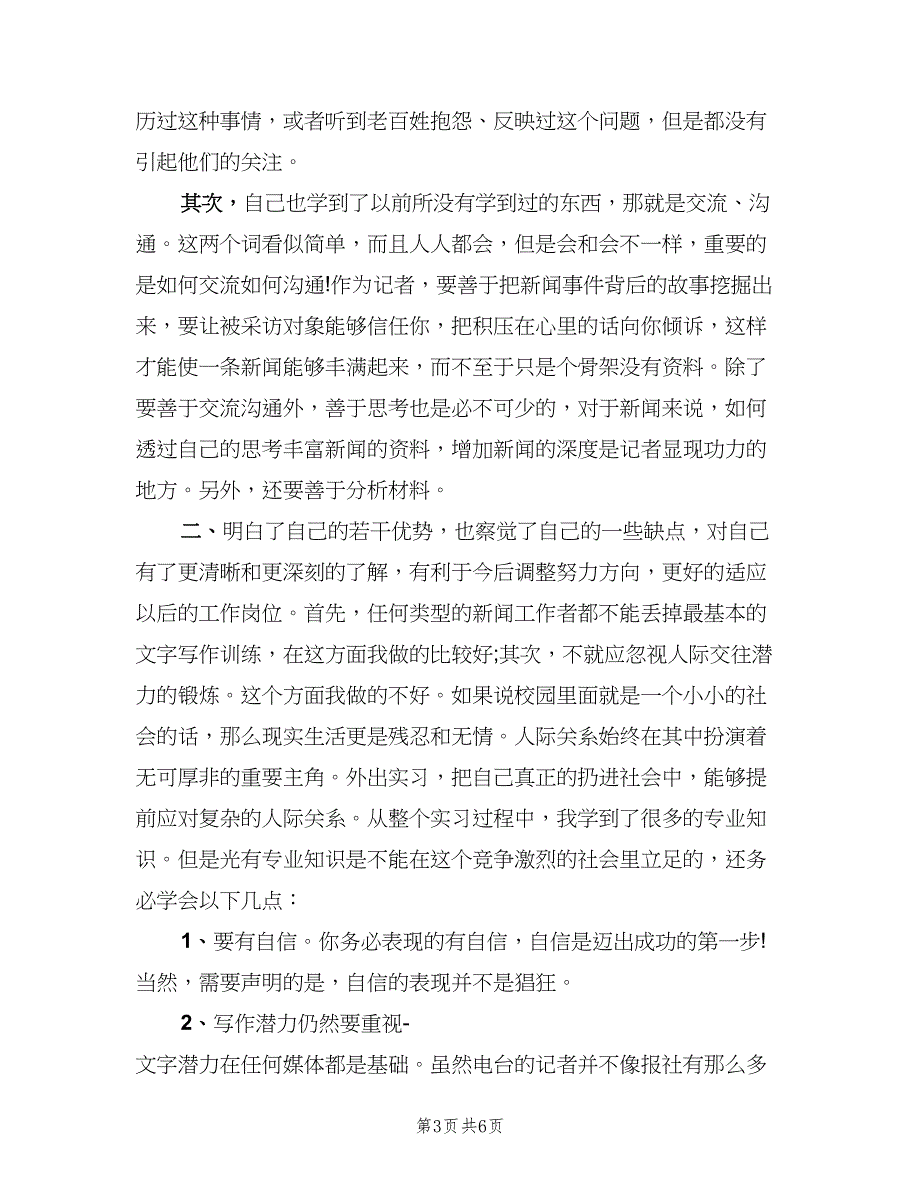 历过这种事情，或者听到老百姓抱怨、反映过这个问题，但是都没有引起他们的关注。

其次，自己也学到了以前所没有学到过的东西，那就是交流、沟通。这两个词看似简单，而且人人都会，但是会和会不一样，重要的是如何交流如何沟通!作为记者，要善于把新闻事件背后的故事挖掘出来，要让被采访对象能够信任你，把积压在心里的话向你倾诉，这样才能使一条新闻能够丰满起来，而不至于只是个骨架没有资料。除了要善于交流沟通外，善于思考也是必不可少的，对于新闻来说，如何透过自己的思考丰富新闻的资料，增加新闻的深度是记者显现功力的地方。另外，还要善于分析材料。

二、明白了自己的若干优势，也察觉了自己的一些缺点，对自己有了更清晰和更深刻的了解，有利于今后调整努力方向，更好的适应以后的工作岗位。首先，任何类型的新闻工作者都不能丢掉最基本的文字写作训练，在这方面我做的比较好;其次，不就应忽视人际交往潜力的锻炼。这个方面我做的不好。如果说校园里面就是一个小小的社会的话，那么现实生活更是残忍和无情。人际关系始终在其中扮演着无可厚非的重要主角。外出实习，把自己真正的扔进社会中，能够提前应对复杂的人际关系。从整个实习过程中，我学到了很多的专业知识。但是光有专业知识是不能在这个竞争激烈的社会里立足的，还务必学会以下几点：

1、要有自信。你务必表现的有自信，自信是迈出成功的第一步!当然，需要声明的是，自信的表现并不是猖狂。

2、写作潜力仍然要重视-
文字潜力在任何媒体都是基础。虽然电台的记者并不像报社有那么多

第3页 共6页